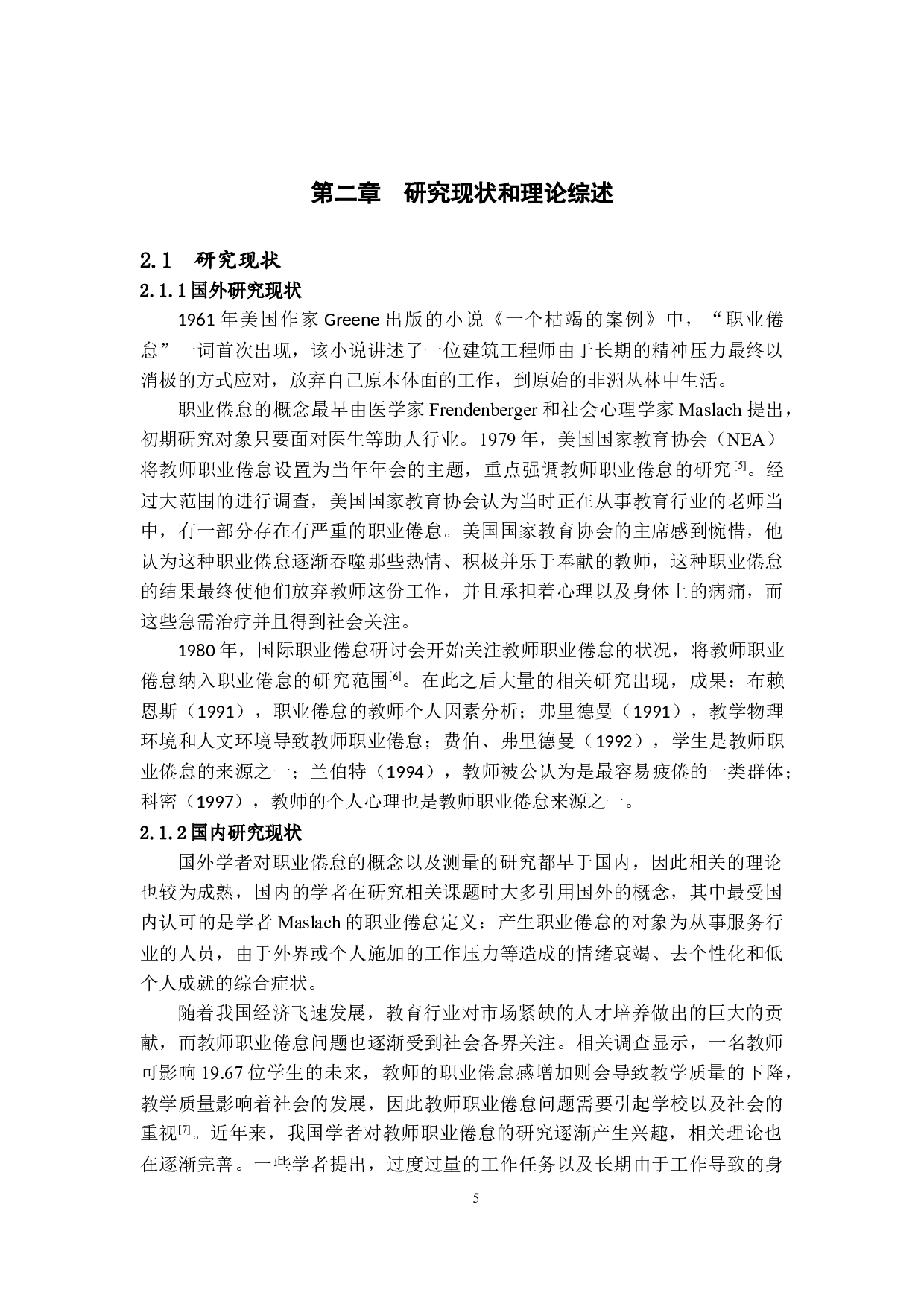 第二章　研究现状和理论综述

2.1　研究现状

2.1.1 国外研究现状

1961 年美国作家 Greene 出版的小说《一个枯竭的案例》中，“职业倦怠”一词首次出现，该小说讲述了一位建筑工程师由于长期的精神压力最终以消极的方式应对，放弃自己原本体面的工作，到原始的非洲丛林中生活。

职业倦怠的概念最早由医学家 Frendenberger 和社会心理学家 Maslach 提出，初期研究对象只要面对医生等助人行业。1979 年，美国国家教育协会（NEA）将教师职业倦怠设置为当年年会的主题，重点强调教师职业倦怠的研究$^{[5]}$。经过大范围的进行调查，美国国家教育协会认为当时正在从事教育行业的老师当中，有一部分存在有严重的职业倦怠。美国国家教育协会的主席感到惋惜，他认为这种职业倦怠逐渐吞噬那些热情、积极并乐于奉献的教师，这种职业倦怠的结果最终使他们放弃教师这份工作，并且承担着心理以及身体上的病痛，而这些急需治疗并且得到社会关注。

1980 年，国际职业倦怠研讨会开始关注教师职业倦怠的状况，将教师职业倦怠纳入职业倦怠的研究范围$^{[6]}$。在此之后大量的相关研究出现，成果：布赖恩斯（1991），职业倦怠的教师个人因素分析；弗里德曼（1991），教学物理环境和人文环境导致教师职业倦怠；费伯、弗里德曼（1992），学生是教师职业倦怠的来源之一；兰伯特（1994），教师被公认为是最容易疲倦的一类群体；科密（1997），教师的个人心理也是教师职业倦怠来源之一。

2.1.2 国内研究现状

国外学者对职业倦怠的概念以及测量的研究都早于国内，因此相关的理论也较为成熟，国内的学者在研究相关课题时大多引用国外的概念，其中最受国内认可的是学者 Maslach 的职业倦怠定义：产生职业倦怠的对象为从事服务行业的人员，由于外界或个人施加的工作压力等造成的情绪衰竭、去个性化和低个人成就的综合症状。

随着我国经济飞速发展，教育行业对市场紧缺的人才培养做出的巨大的贡献，而教师职业倦怠问题也逐渐受到社会各界关注。相关调查显示，一名教师可影响 19.67 位学生的未来，教师的职业倦怠感增加则会导致教学质量的下降，教学质量影响着社会的发展，因此教师职业倦怠问题需要引起学校以及社会的重视$^{[7]}$。近年来，我国学者对教师职业倦怠的研究逐渐产生兴趣，相关理论也在逐渐完善。一些学者提出，过度过量的工作任务以及长期由于工作导致的身

5